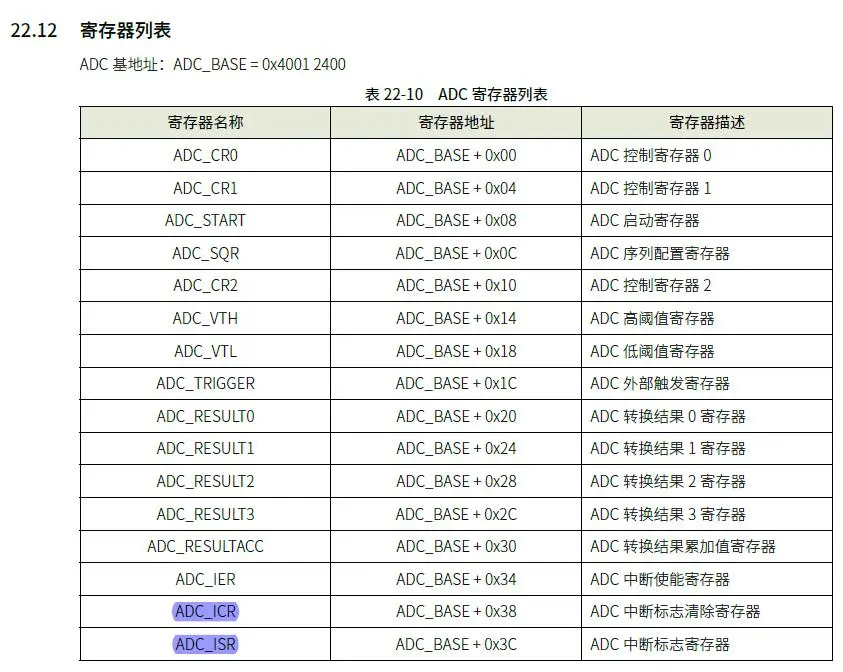 22.12 寄存器列表

ADC 基地址：ADC_BASE = 0x4001 2400

表 22-10 ADC 寄存器列表

| 寄存器名称 | 寄存器地址 | 寄存器描述 |
|---|---|---|
| ADC_CR0 | ADC_BASE + 0x00 | ADC 控制寄存器 0 |
| ADC_CR1 | ADC_BASE + 0x04 | ADC 控制寄存器 1 |
| ADC_START | ADC_BASE + 0x08 | ADC 启动寄存器 |
| ADC_SQR | ADC_BASE + 0x0C | ADC 序列配置寄存器 |
| ADC_CR2 | ADC_BASE + 0x10 | ADC 控制寄存器 2 |
| ADC_VTH | ADC_BASE + 0x14 | ADC 高阈值寄存器 |
| ADC_VTL | ADC_BASE + 0x18 | ADC 低阈值寄存器 |
| ADC_TRIGGER | ADC_BASE + 0x1C | ADC 外部触发寄存器 |
| ADC_RESULT0 | ADC_BASE + 0x20 | ADC 转换结果 0 寄存器 |
| ADC_RESULT1 | ADC_BASE + 0x24 | ADC 转换结果 1 寄存器 |
| ADC_RESULT2 | ADC_BASE + 0x28 | ADC 转换结果 2 寄存器 |
| ADC_RESULT3 | ADC_BASE + 0x2C | ADC 转换结果 3 寄存器 |
| ADC_RESULTACC | ADC_BASE + 0x30 | ADC 转换结果累加值寄存器 |
| ADC_IER | ADC_BASE + 0x34 | ADC 中断使能寄存器 |
| ADC_ICR | ADC_BASE + 0x38 | ADC 中断标志清除寄存器 |
| ADC_ISR | ADC_BASE + 0x3C | ADC 中断标志寄存器 |